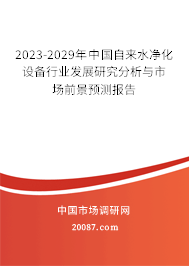 2023-2029年中国自来水净化设备行业发展研究分析与市场前景预测报告

中国市场调研网

20087.com